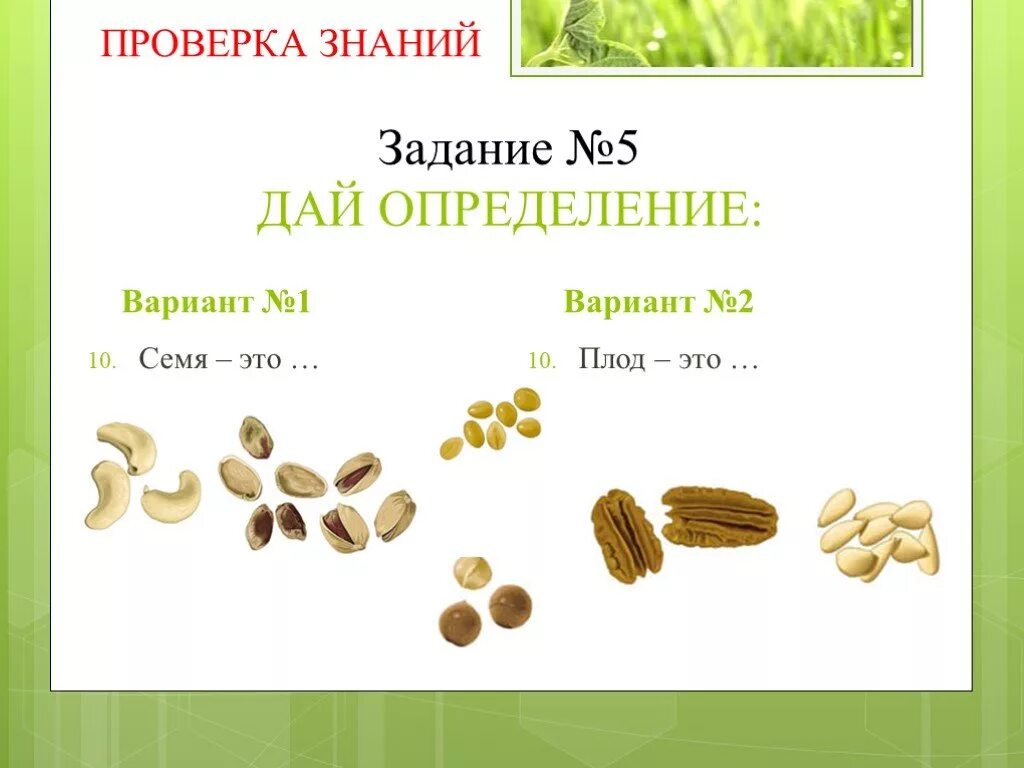 ПРОВЕРКА ЗНАНИЙ

Задание №5
ДАЙ ОПРЕДЕЛЕНИЕ:

Вариант №1

10. Семя – это …

Вариант №2

10. Плод – это …